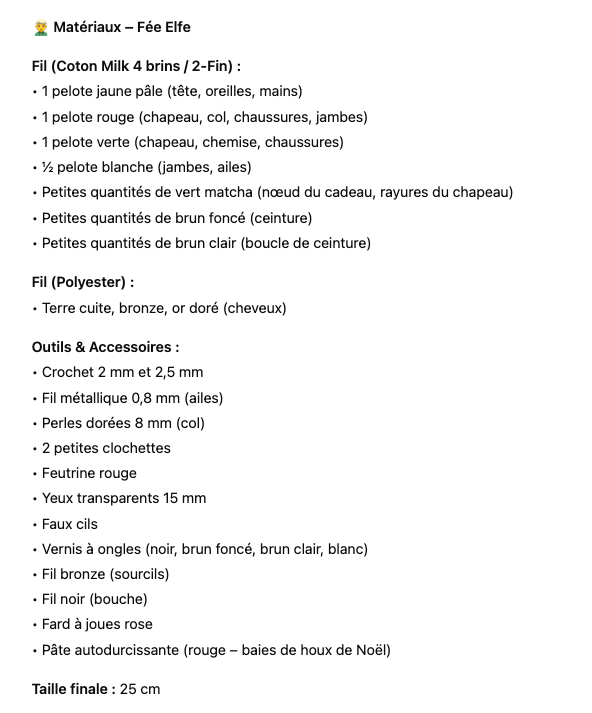 🧝 Matériaux – Fée Elfe

Fil (Coton Milk 4 brins / 2-Fin) :
• 1 pelote jaune pâle (tête, oreilles, mains)
• 1 pelote rouge (chapeau, col, chaussures, jambes)
• 1 pelote verte (chapeau, chemise, chaussures)
• ½ pelote blanche (jambes, ailes)
• Petites quantités de vert matcha (nœud du cadeau, rayures du chapeau)
• Petites quantités de brun foncé (ceinture)
• Petites quantités de brun clair (boucle de ceinture)

Fil (Polyester) :
• Terre cuite, bronze, or doré (cheveux)

Outils & Accessoires :
• Crochet 2 mm et 2,5 mm
• Fil métallique 0,8 mm (ailes)
• Perles dorées 8 mm (col)
• 2 petites clochettes
• Feutrine rouge
• Yeux transparents 15 mm
• Faux cils
• Vernis à ongles (noir, brun foncé, brun clair, blanc)
• Fil bronze (sourcils)
• Fil noir (bouche)
• Fard à joues rose
• Pâte autodurcissante (rouge – baies de houx de Noël)

Taille finale : 25 cm